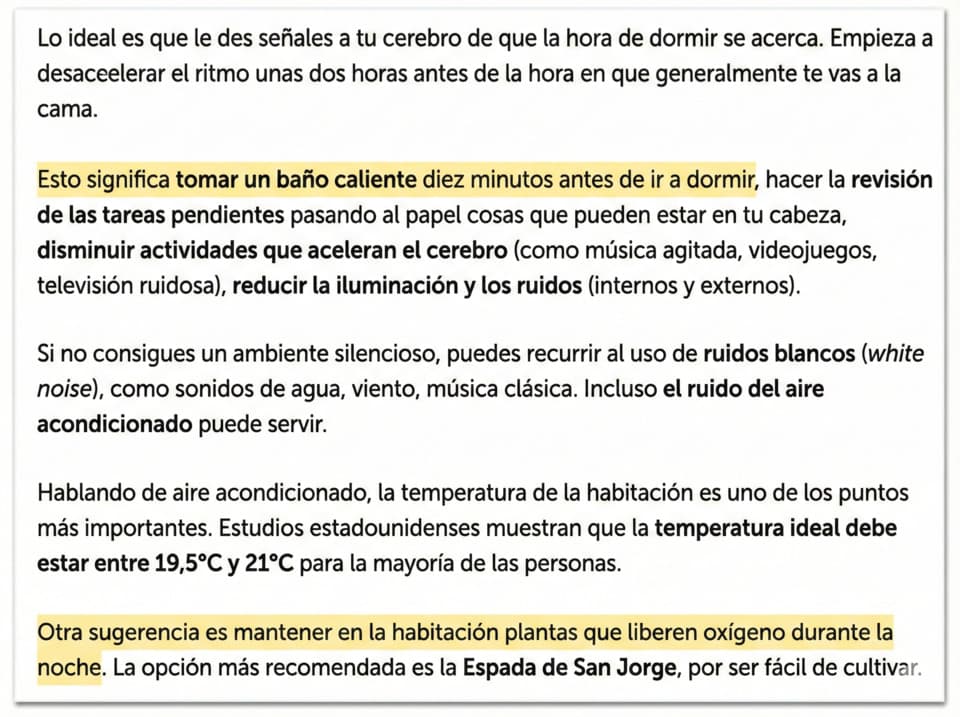 Lo ideal es que le des señales a tu cerebro de que la hora de dormir se acerca. Empieza a desaceelerar el ritmo unas dos horas antes de la hora en que generalmente te vas a la cama.

Esto significa tomar un baño caliente diez minutos antes de ir a dormir, hacer la revisión de las tareas pendientes pasando al papel cosas que pueden estar en tu cabeza, disminuir actividades que aceleran el cerebro (como música agitada, videojuegos, televisión ruidosa), reducir la iluminación y los ruidos (internos y externos).

Si no consigues un ambiente silencioso, puedes recurrir al uso de ruidos blancos (white noise), como sonidos de agua, viento, música clásica. Incluso el ruido del aire acondicionado puede servir.

Hablando de aire acondicionado, la temperatura de la habitación es uno de los puntos más importantes. Estudios estadounidenses muestran que la temperatura ideal debe estar entre 19,5°C y 21°C para la mayoría de las personas.

Otra sugerencia es mantener en la habitación plantas que liberen oxígeno durante la noche. La opción más recomendada es la Espada de San Jorge, por ser fácil de cultivar.